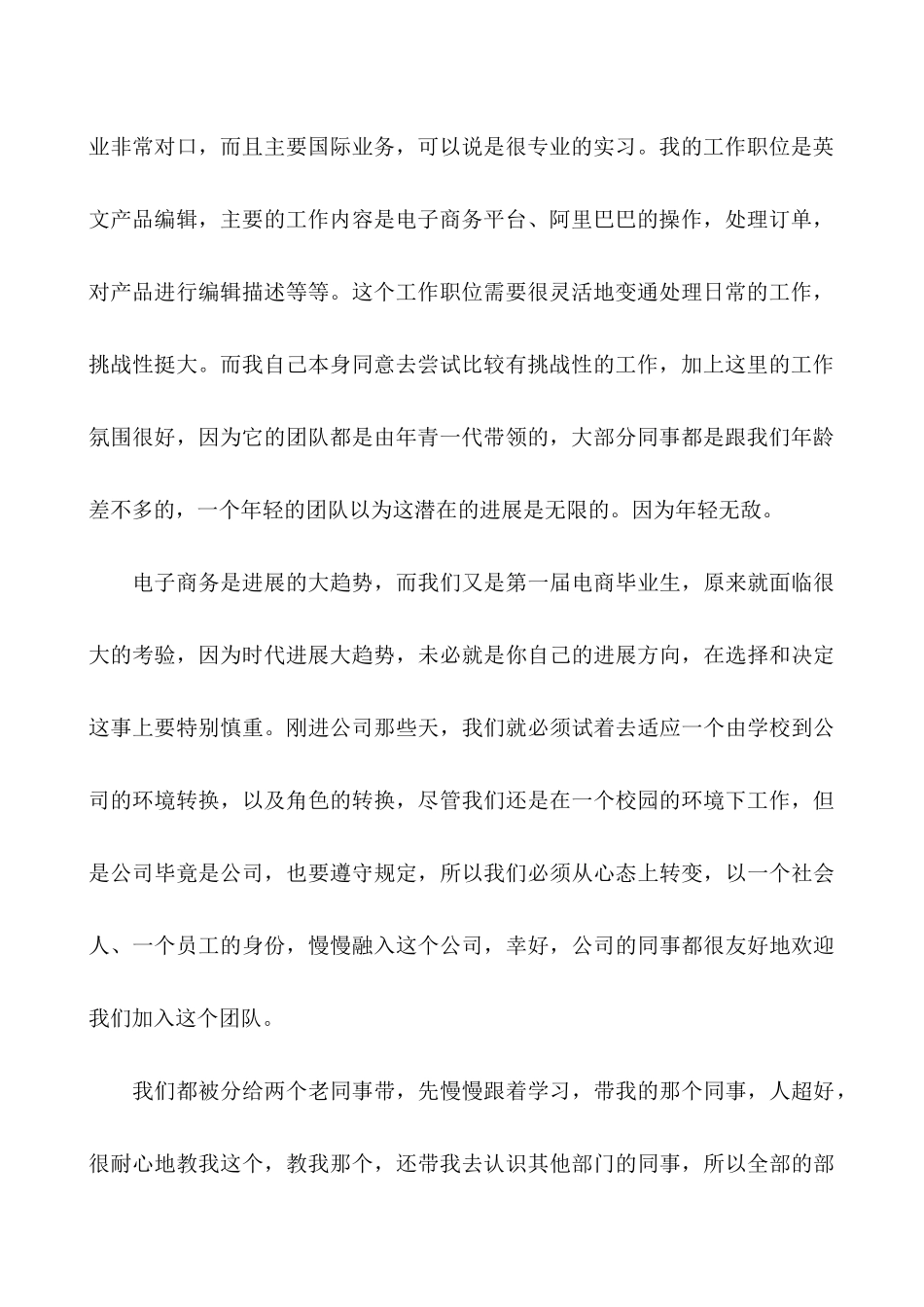 业非常对口，而且主要国际业务，可以说是很专业的实习。我的工作职位是英文产品编辑，主要的工作内容是电子商务平台、阿里巴巴的操作，处理订单，对产品进行编辑描述等等。这个工作职位需要很灵活地变通处理日常的工作，挑战性挺大。而我自己本身同意去尝试比较有挑战性的工作，加上这里的工作氛围很好，因为它的团队都是由年青一代带领的，大部分同事都是跟我们年龄差不多的，一个年轻的团队以为这潜在的进展是无限的。因为年轻无敌。

电子商务是进展的大趋势，而我们又是第一届电商毕业生，原来就面临很大的考验，因为时代进展大趋势，未必就是你自己的进展方向，在选择和决定这事上要特别慎重。刚进公司那些天，我们就必须试着去适应一个由学校到公司的环境转换，以及角色的转换，尽管我们还是在一个校园的环境下工作，但是公司毕竟是公司，也要遵守规定，所以我们必须从心态上转变，以一个社会人、一个员工的身份，慢慢融入这个公司，幸好，公司的同事都很友好地欢迎我们加入这个团队。

我们都被分给两个老同事带，先慢慢跟着学习，带我的那个同事，人超好，很耐心地教我这个，教我那个，还带我去认识其他部门的同事，所以全部的部